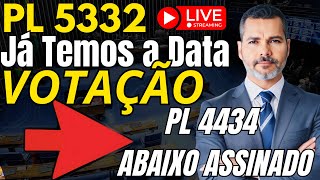 PL 5332
LIVE
STREAMING
Já Temos a Data
VOTAÇÃO
PL 4434
ABAIXO ASSINADO